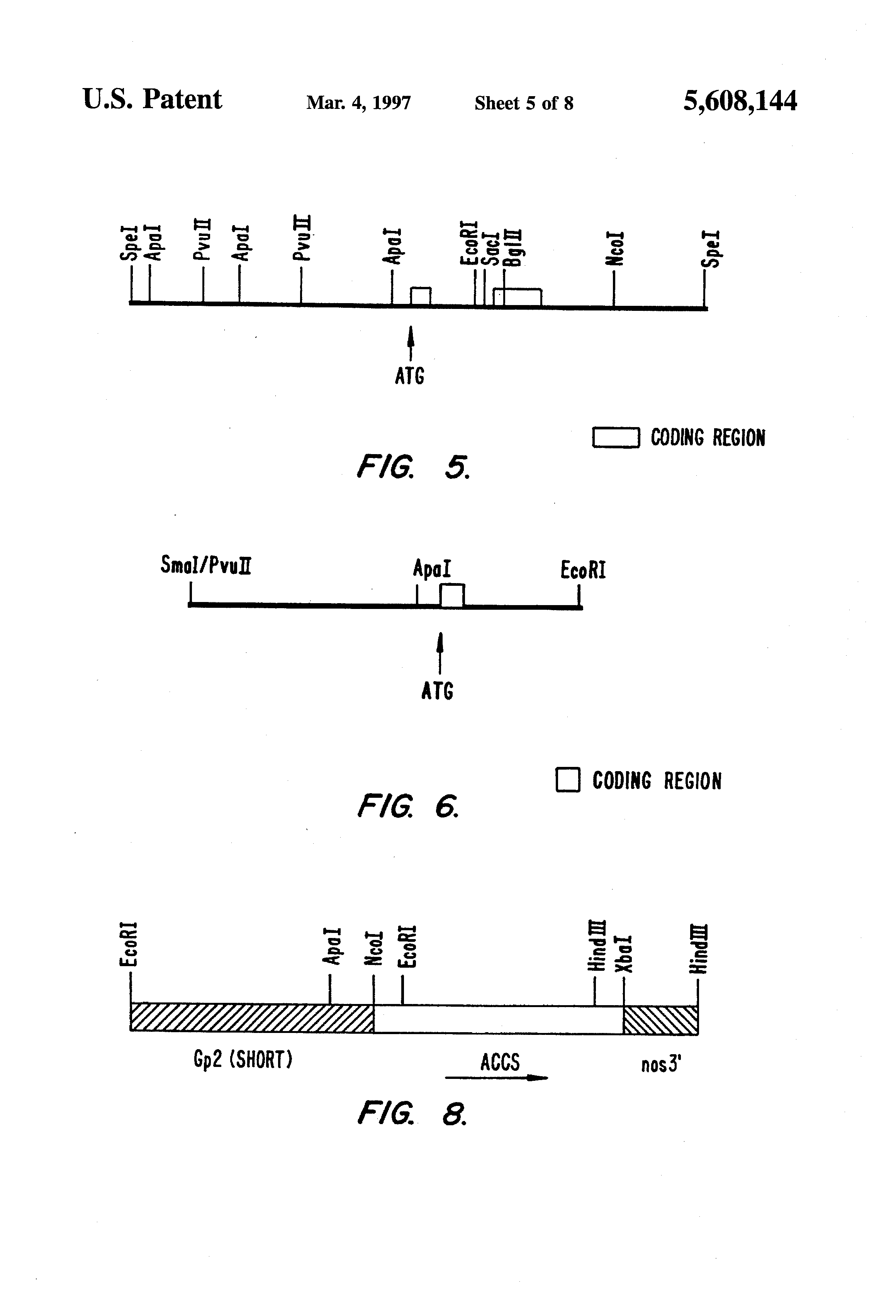 U.S. Patent Mar. 4, 1997 Sheet 5 of 8 5,608,144

SpeI ApaI PvuII ApaI PvuII ApaI EcoRI SacI BglII NcoI SpeI

ATG

CODING REGION

FIG. 5.

SmaI/PvuII ApaI EcoRI

ATG

CODING REGION

FIG. 6.

EcoRI ApaI NcoI EcoRI HindIII XbaI HindIII

Gp2 (SHORT) ACCS nos3'

FIG. 8.